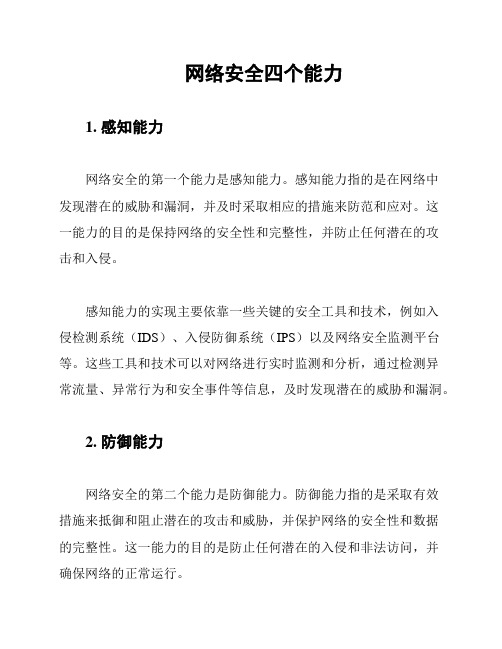 网络安全四个能力

1. 感知能力

网络安全的第一个能力是感知能力。感知能力指的是在网络中发现潜在的威胁和漏洞，并及时采取相应的措施来防范和应对。这一能力的目的是保持网络的安全性和完整性，并防止任何潜在的攻击和入侵。

感知能力的实现主要依靠一些关键的安全工具和技术，例如入侵检测系统（IDS）、入侵防御系统（IPS）以及网络安全监测平台等。这些工具和技术可以对网络进行实时监测和分析，通过检测异常流量、异常行为和安全事件等信息，及时发现潜在的威胁和漏洞。

2. 防御能力

网络安全的第二个能力是防御能力。防御能力指的是采取有效措施来抵御和阻止潜在的攻击和威胁，并保护网络的安全性和数据的完整性。这一能力的目的是防止任何潜在的入侵和非法访问，并确保网络的正常运行。